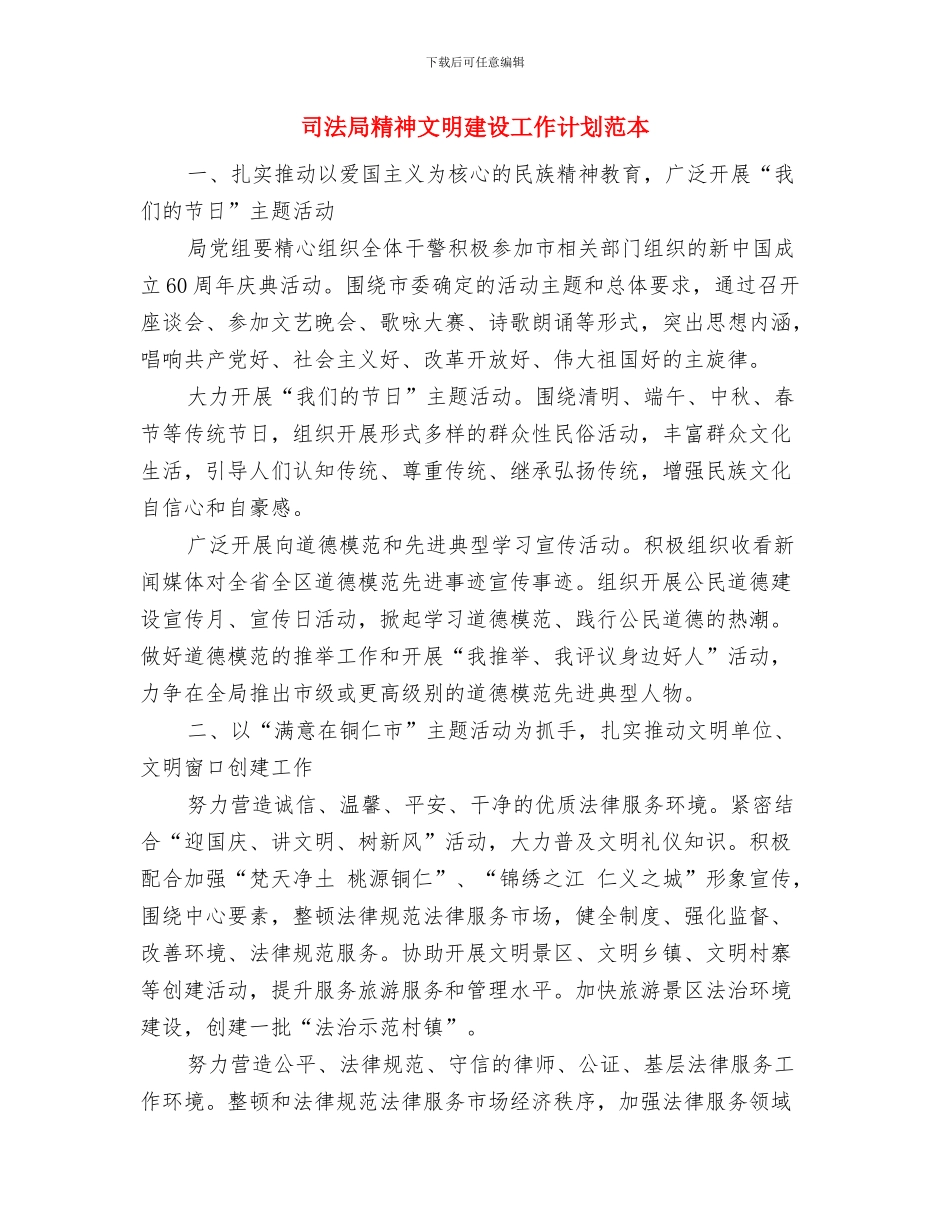 下载后可任意编辑

司法局精神文明建设工作计划范本

一、扎实推动以爱国主义为核心的民族精神教育，广泛开展“我们的节日”主题活动

局党组要精心组织全体干警积极参加市相关部门组织的新中国成立60周年庆典活动。围绕市委确定的活动主题和总体要求，通过召开座谈会、参加文艺晚会、歌咏大赛、诗歌朗诵等形式，突出思想内涵，唱响共产党好、社会主义好、改革开放好、伟大祖国好的主旋律。

大力开展“我们的节日”主题活动。围绕清明、端午、中秋、春节等传统节日，组织开展形式多样的群众性民俗活动，丰富群众文化生活，引导人们认知传统、尊重传统、继承弘扬传统，增强民族文化自信心和自豪感。

广泛开展向道德模范和先进典型学习宣传活动。积极组织收看新闻媒体对全省全区道德模范先进事迹宣传事迹。组织开展公民道德建设宣传月、宣传日活动，掀起学习道德模范、践行公民道德的热潮。做好道德模范的推举工作和开展“我推举、我评议身边好人”活动，力争在全局推出市级或更高级别的道德模范先进典型人物。

二、以“满意在铜仁市”主题活动为抓手，扎实推动文明单位、文明窗口创建工作

努力营造诚信、温馨、平安、干净的优质法律服务环境。紧密结合“迎国庆、讲文明、树新风”活动，大力普及文明礼仪知识。积极配合加强“梵天净土 桃源铜仁”、“锦绣之江 仁义之城”形象宣传，围绕中心要素，整顿法律规范法律服务市场，健全制度、强化监督、改善环境、法律规范服务。协助开展文明景区、文明乡镇、文明村寨等创建活动，提升服务旅游服务和管理水平。加快旅游景区法治环境建设，创建一批“法治示范村镇”。

努力营造公平、法律规范、守信的律师、公证、基层法律服务工作环境。整顿和法律规范法律服务市场经济秩序，加强法律服务领域